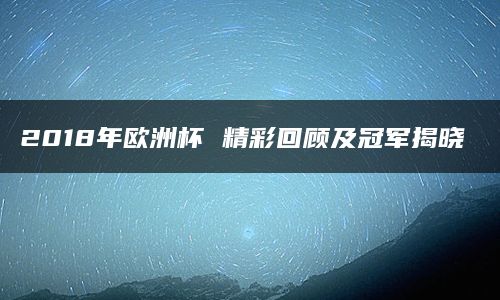 2018年欧洲杯 精彩回顾及冠军揭晓